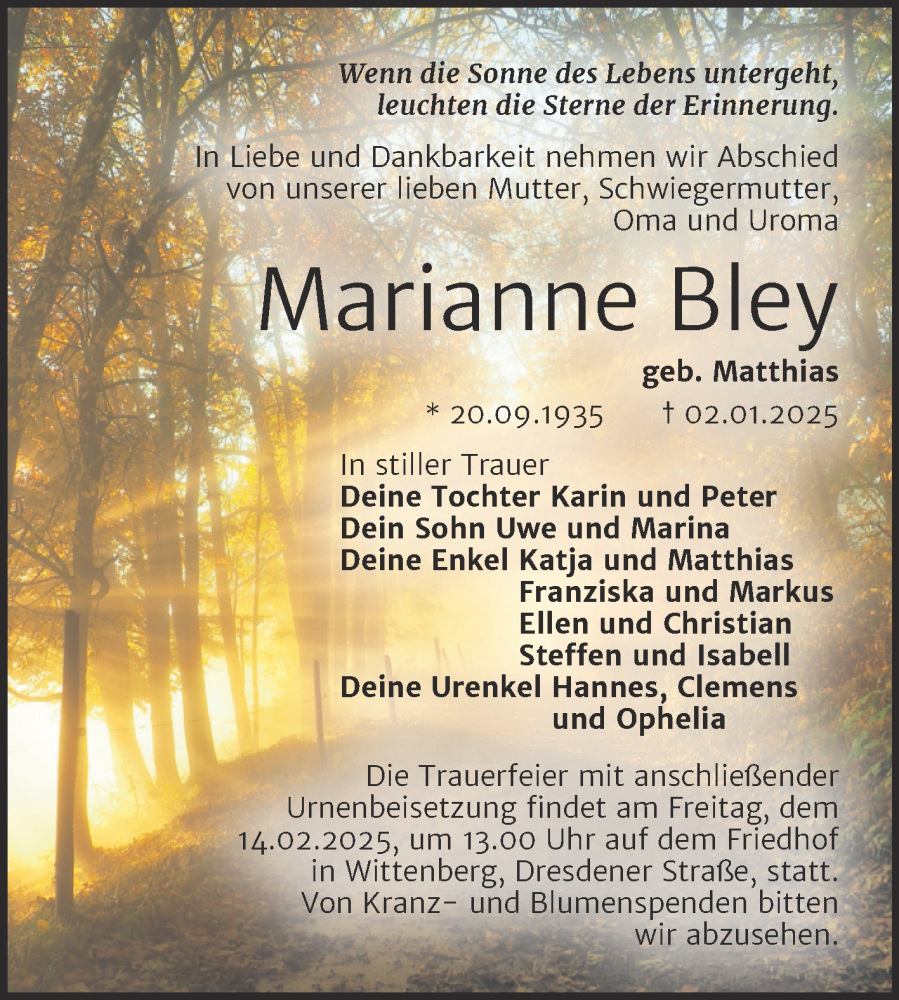 Wenn die Sonne des Lebens untergeht,
leuchten die Sterne der Erinnerung.

In Liebe und Dankbarkeit nehmen wir Abschied von unserer lieben Mutter, Schwiegermutter, Oma und Uroma

Marianne Bley

geb. Matthias

* 20.09.1935 † 02.01.2025

In stiller Trauer
Deine Tochter Karin und Peter
Dein Sohn Uwe und Marina
Deine Enkel Katja und Matthias
Franziska und Markus
Ellen und Christian
Steffen und Isabell
Deine Urenkel Hannes, Clemens
und Ophelia

Die Trauerfeier mit anschließender Urnenbeisetzung findet am Freitag, dem 14.02.2025, um 13.00 Uhr auf dem Friedhof in Wittenberg, Dresdener Straße, statt. Von Kranz- und Blumenspenden bitten wir abzusehen.